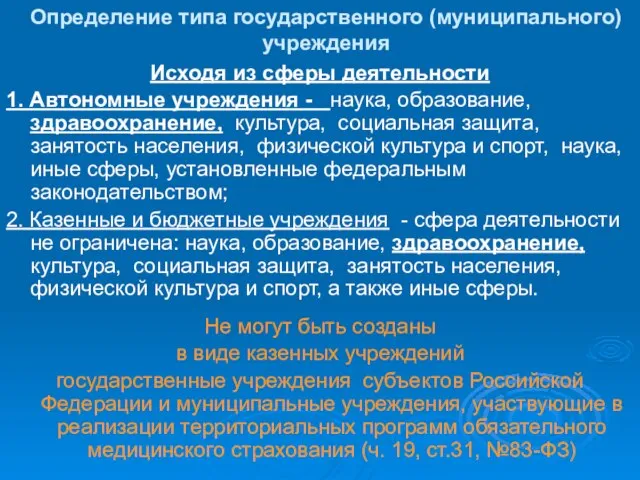 Определение типа государственного (муниципального) учреждения

Исходя из сферы деятельности

1. Автономные учреждения - наука, образование, здравоохранение, культура, социальная защита, занятость населения, физической культура и спорт, наука, иные сферы, установленные федеральным законодательством;

2. Казенные и бюджетные учреждения - сфера деятельности не ограничена: наука, образование, здравоохранение, культура, социальная защита, занятость населения, физической культура и спорт, а также иные сферы.

Не могут быть созданы
в виде казенных учреждений
государственные учреждения субъектов Российской Федерации и муниципальные учреждения, участвующие в реализации территориальных программ обязательного медицинского страхования (ч. 19, ст.31, №83-ФЗ)